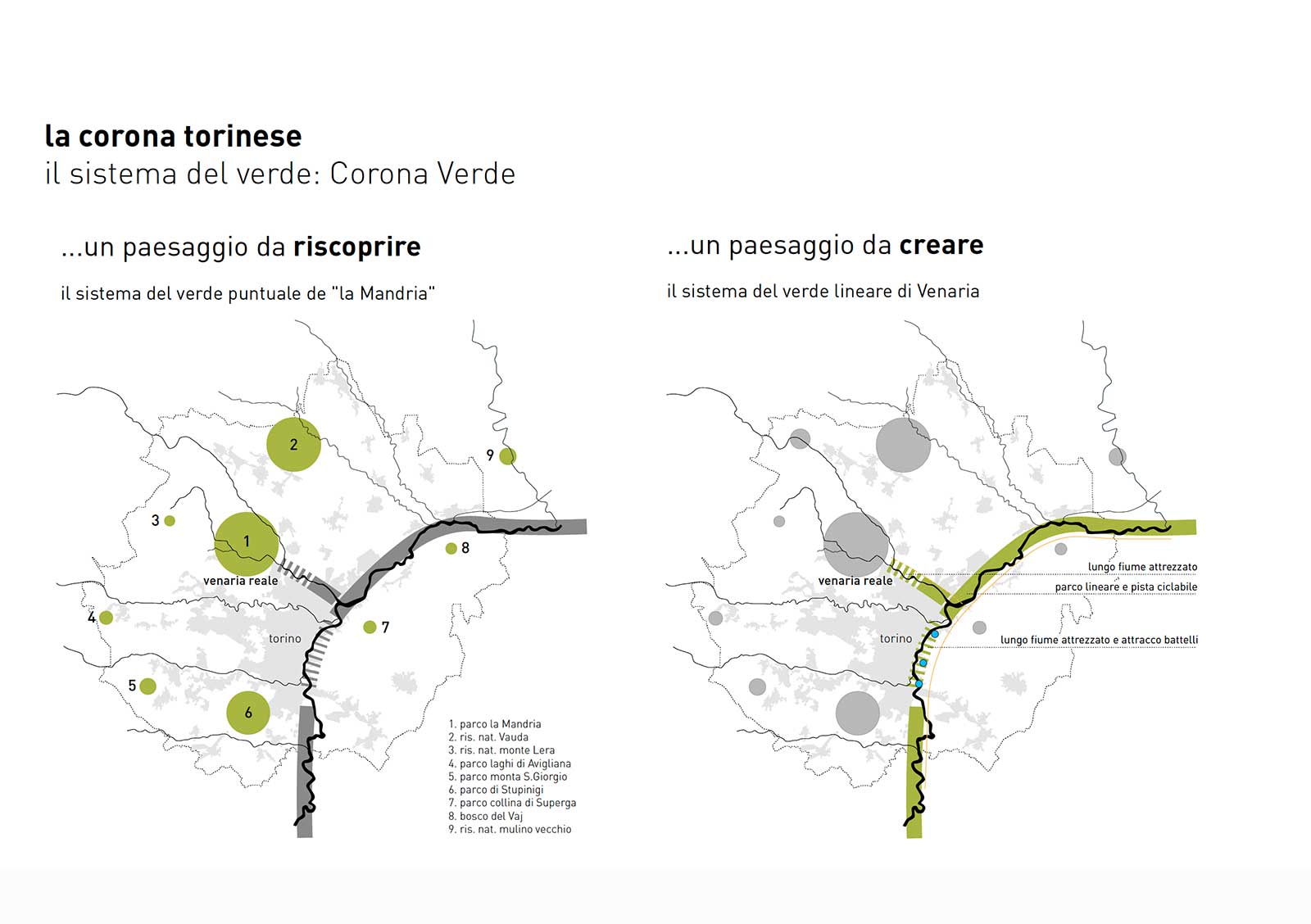 la corona torinese
il sistema del verde: Corona Verde

...un paesaggio da riscoprire

il sistema del verde puntuale de "la Mandria"

2
9
3
1
8
venaria reale
4
7
torino
5
6

1. parco la Mandria
2. ris. nat. Vauda
3. ris. nat. monte Lera
4. parco laghi di Avigliana
5. parco monta S.Giorgio
6. parco di Stupinigi
7. parco collina di Superga
8. bosco del Vaj
9. ris. nat. mulino vecchio

...un paesaggio da creare

il sistema del verde lineare di Venaria

venaria reale
torino
lungo fiume attrezzato
parco lineare e pista ciclabile
lungo fiume attrezzato e attracco battelli